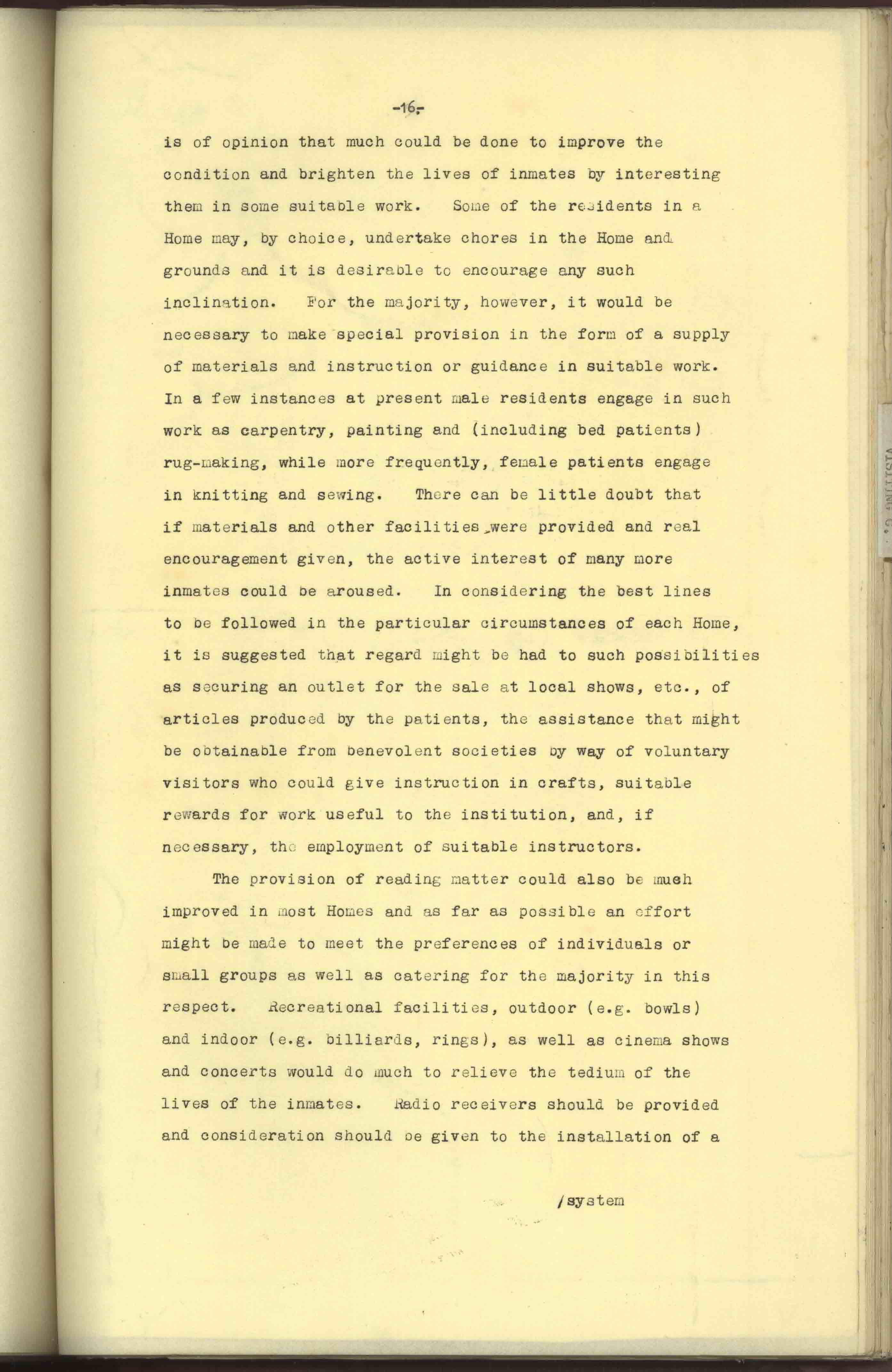 -16-

is of opinion that much could be done to improve the condition and brighten the lives of inmates by interesting them in some suitable work. Some of the residents in a Home may, by choice, undertake chores in the Home and grounds and it is desirable to encourage any such inclination. For the majority, however, it would be necessary to make special provision in the form of a supply of materials and instruction or guidance in suitable work. In a few instances at present male residents engage in such work as carpentry, painting and (including bed patients) rug-making, while more frequently, female patients engage in knitting and sewing. There can be little doubt that if materials and other facilities were provided and real encouragement given, the active interest of many more inmates could be aroused. In considering the best lines to be followed in the particular circumstances of each Home, it is suggested that regard might be had to such possibilities as securing an outlet for the sale at local shows, etc., of articles produced by the patients, the assistance that might be obtainable from benevolent societies by way of voluntary visitors who could give instruction in crafts, suitable rewards for work useful to the institution, and, if necessary, the employment of suitable instructors.

The provision of reading matter could also be much improved in most Homes and as far as possible an effort might be made to meet the preferences of individuals or small groups as well as catering for the majority in this respect. Recreational facilities, outdoor (e.g. bowls) and indoor (e.g. billiards, rings), as well as cinema shows and concerts would do much to relieve the tedium of the lives of the inmates. Radio receivers should be provided and consideration should be given to the installation of a

/system